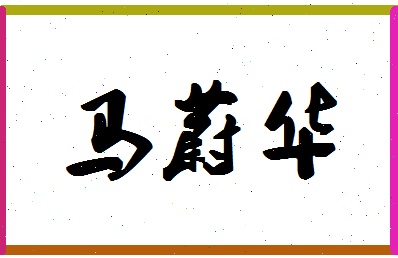 马蔚华